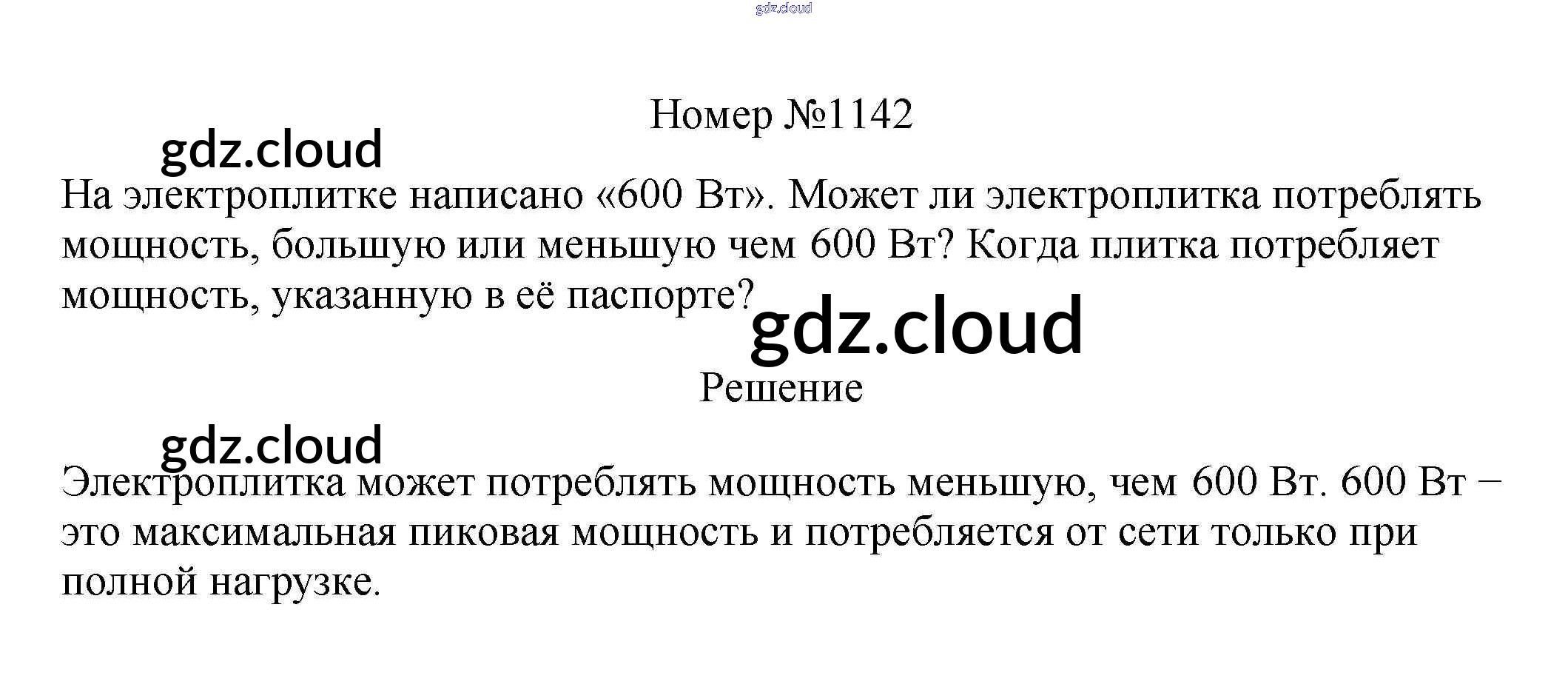 Номер №1142

На электроплитке написано «600 Вт». Может ли электроплитка потреблять мощность, большую или меньшую чем 600 Вт? Когда плитка потребляет мощность, указанную в её паспорте?

Решение

Электроплитка может потреблять мощность меньшую, чем 600 Вт. 600 Вт – это максимальная пиковая мощность и потребляется от сети только при полной нагрузке.

gdz.cloud